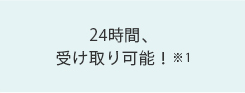 24時間、
受け取り可能！※1